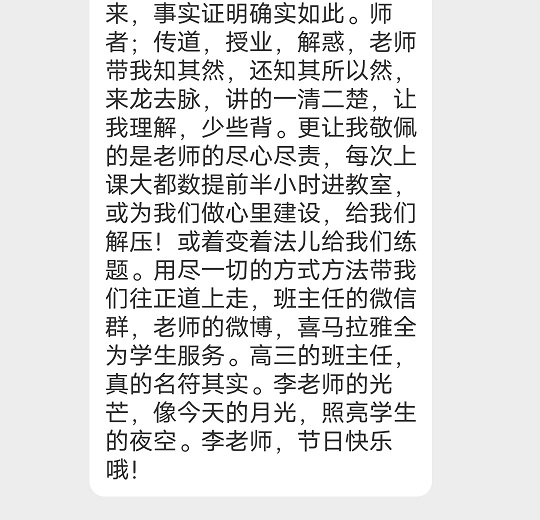 来，事实证明确实如此。师者；传道，授业，解惑，老师带我知其然，还知其所以然，来龙去脉，讲的一清二楚，让我理解，少些背。更让我敬佩的是老师的尽心尽责，每次上课大都数提前半小时进教室，或为我们做心里建设，给我们解压！或着变着法儿给我们练题。用尽一切的方式方法带我们往正道上走，班主任的微信群，老师的微博，喜马拉雅全为学生服务。高三的班主任，真的名符其实。李老师的光芒，像今天的月光，照亮学生的夜空。李老师，节日快乐哦！